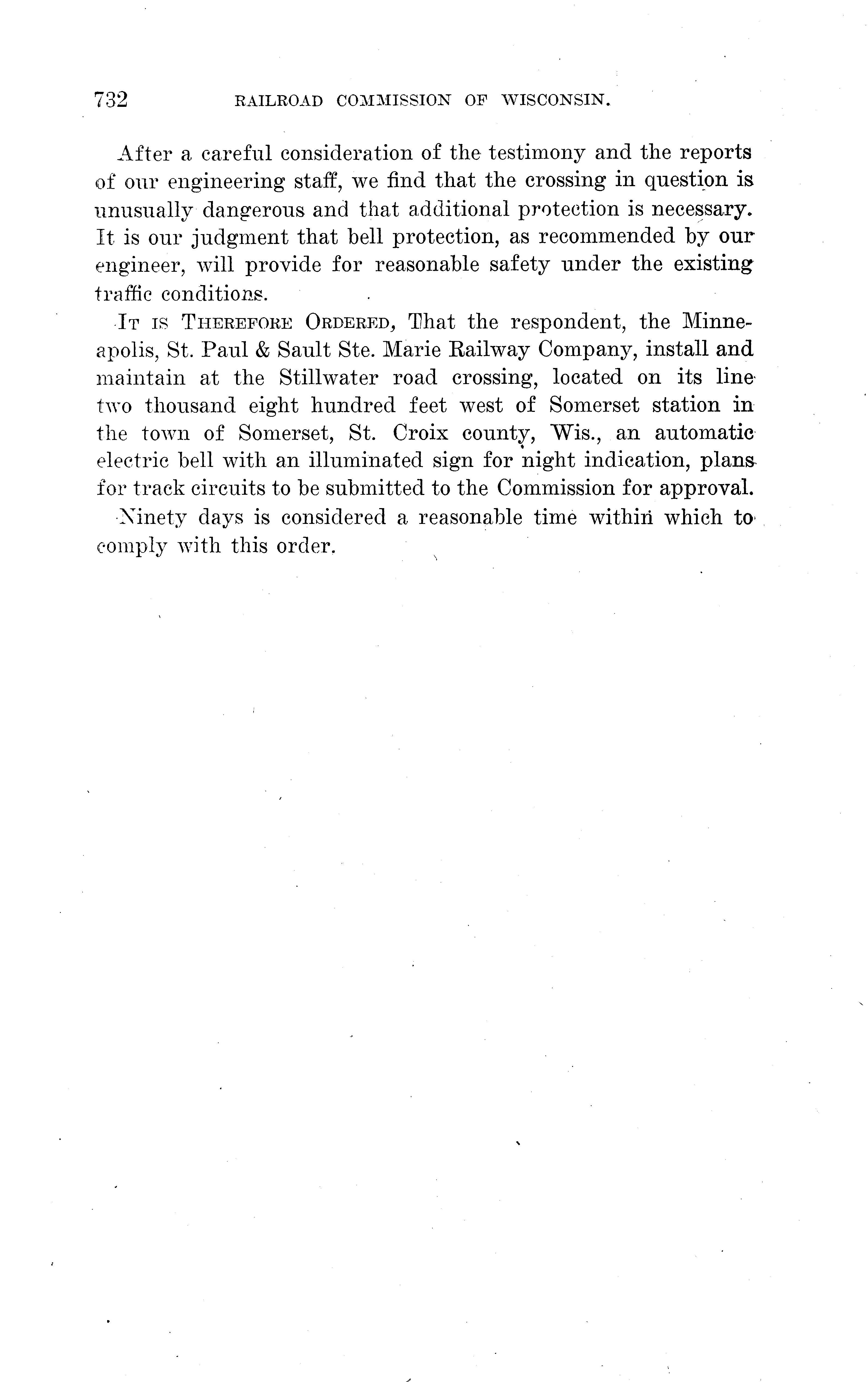 732 RAILROAD COMMISSION OF WISCONSIN.

After a careful consideration of the testimony and the reports of our engineering staff, we find that the crossing in question is unusually dangerous and that additional protection is necessary. It is our judgment that bell protection, as recommended by our engineer, will provide for reasonable safety under the existing traffic conditions.

IT IS THEREFORE ORDERED, That the respondent, the Minneapolis, St. Paul & Sault Ste. Marie Railway Company, install and maintain at the Stillwater road crossing, located on its line two thousand eight hundred feet west of Somerset station in the town of Somerset, St. Croix county, Wis., an automatic electric bell with an illuminated sign for night indication, plans for track circuits to be submitted to the Commission for approval.

Ninety days is considered a reasonable time within which to comply with this order.